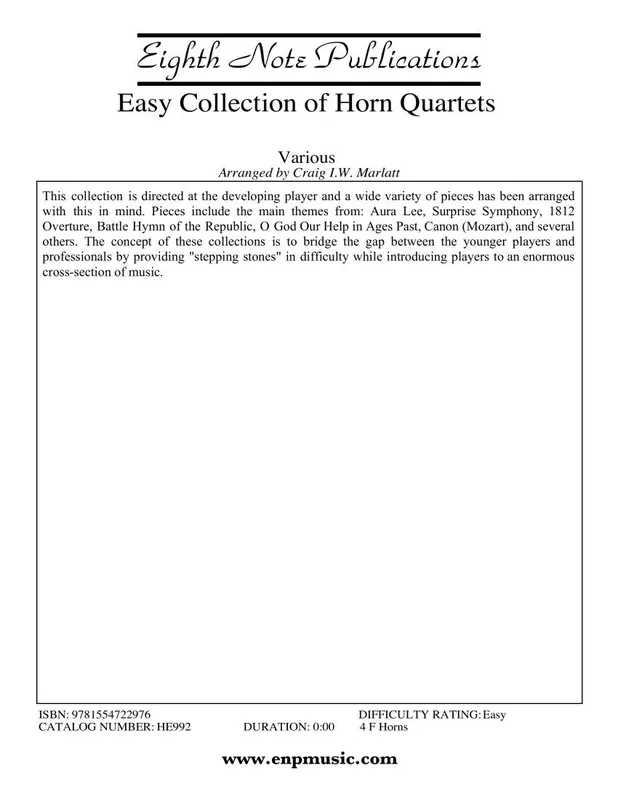 Eighth Note Publications

Easy Collection of Horn Quartets

Various
Arranged by Craig I.W. Marlatt

This collection is directed at the developing player and a wide variety of pieces has been arranged with this in mind. Pieces include the main themes from: Aura Lee, Surprise Symphony, 1812 Overture, Battle Hymn of the Republic, O God Our Help in Ages Past, Canon (Mozart), and several others. The concept of these collections is to bridge the gap between the younger players and professionals by providing "stepping stones" in difficulty while introducing players to an enormous cross-section of music.

ISBN: 9781554722976
CATALOG NUMBER: HE992
DURATION: 0:00
DIFFICULTY RATING: Easy
4 F Horns

www.enpmusic.com